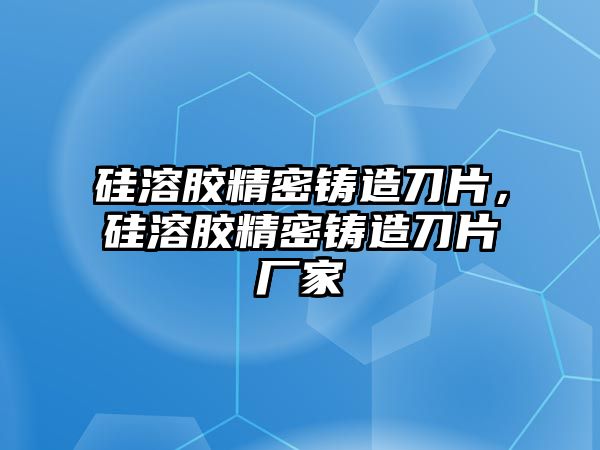 硅溶胶精密铸造刀片，硅溶胶精密铸造刀片厂家